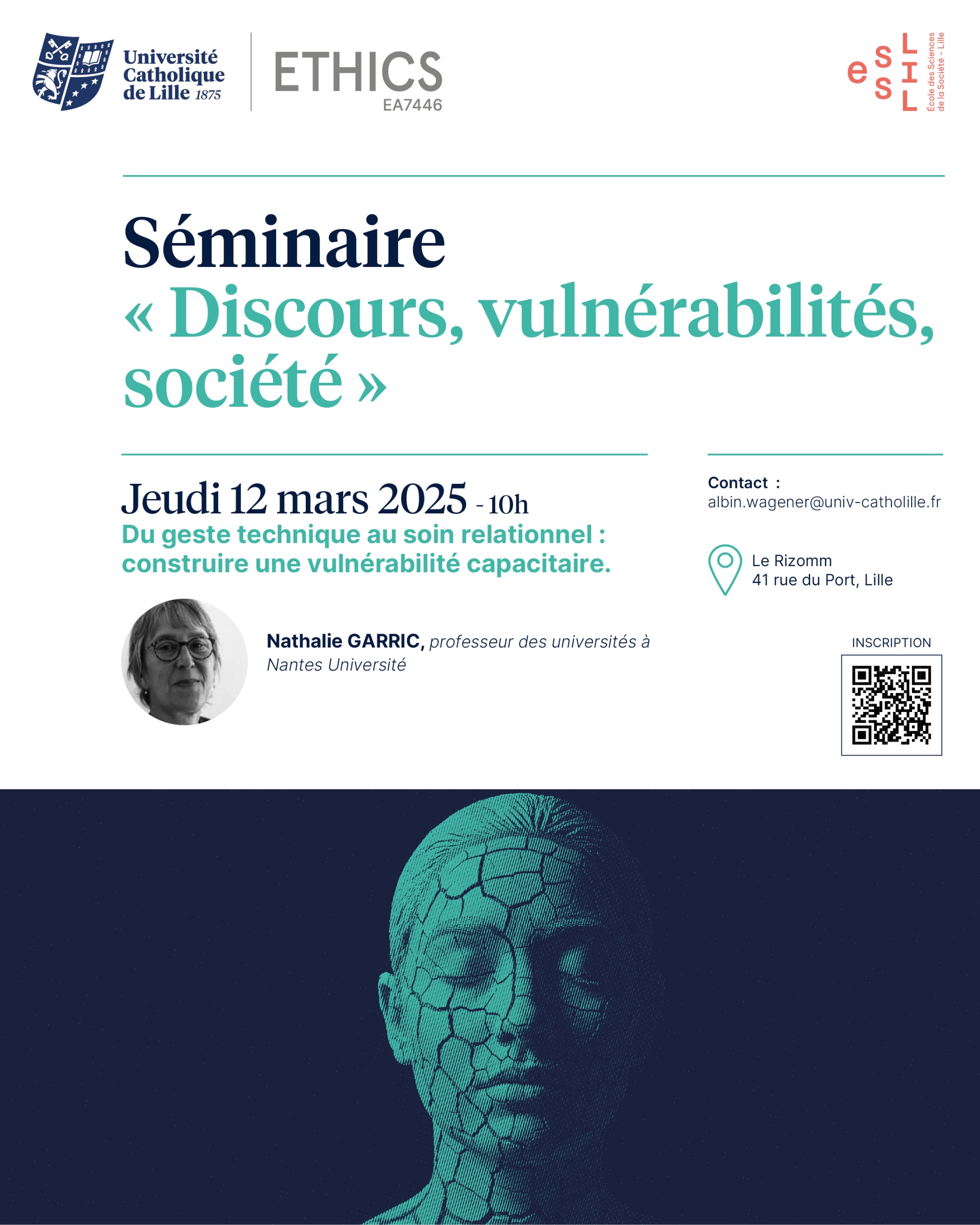 Université Catholique de Lille 1875

ETHICS
EA7446

eSSLIL
École des Sciences de la Société - Lille

Séminaire
« Discours, vulnérabilités, société »

Jeudi 12 mars 2025 - 10h
Du geste technique au soin relationnel : construire une vulnérabilité capacitaire.

Nathalie GARRIC, professeur des universités à Nantes Université

Contact :
albin.wagener@univ-catholille.fr

Le Rizomm
41 rue du Port, Lille

INSCRIPTION